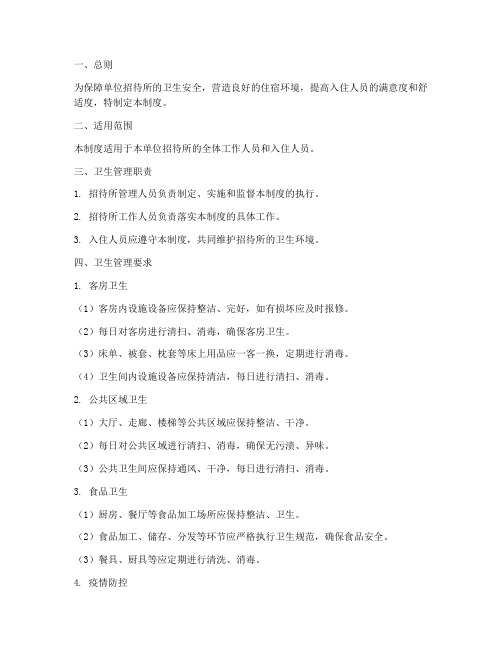 一、总则

为保障单位招待所的卫生安全，营造良好的住宿环境，提高入住人员的满意度和舒适度，特制定本制度。

二、适用范围

本制度适用于本单位招待所的全体工作人员和入住人员。

三、卫生管理职责

1. 招待所管理人员负责制定、实施和监督本制度的执行。

2. 招待所工作人员负责落实本制度的具体工作。

3. 入住人员应遵守本制度，共同维护招待所的卫生环境。

四、卫生管理要求

1. 客房卫生

（1）客房内设施设备应保持整洁、完好，如有损坏应及时报修。

（2）每日对客房进行清扫、消毒，确保客房卫生。

（3）床单、被套、枕套等床上用品应一客一换，定期进行消毒。

（4）卫生间内设施设备应保持清洁，每日进行清扫、消毒。

2. 公共区域卫生

（1）大厅、走廊、楼梯等公共区域应保持整洁、干净。

（2）每日对公共区域进行清扫、消毒，确保无污渍、异味。

（3）公共卫生间应保持通风、干净，每日进行清扫、消毒。

3. 食品卫生

（1）厨房、餐厅等食品加工场所应保持整洁、卫生。

（2）食品加工、储存、分发等环节应严格执行卫生规范，确保食品安全。

（3）餐具、厨具等应定期进行清洗、消毒。

4. 疫情防控